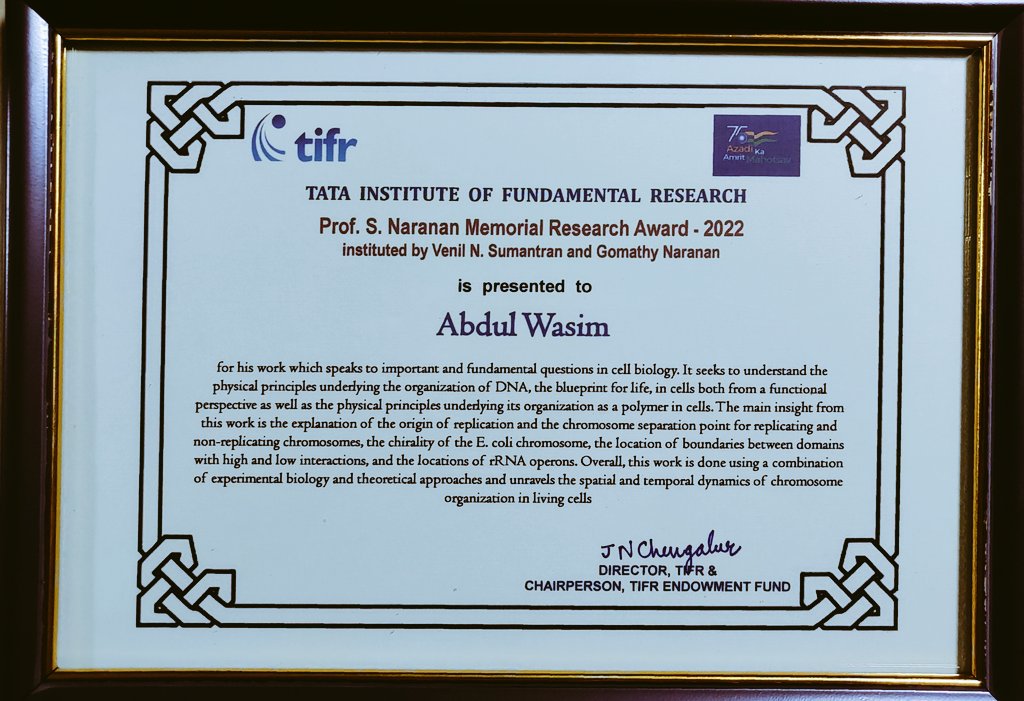 tifr

75 Azadi Ka Amrit Mahotsav

TATA INSTITUTE OF FUNDAMENTAL RESEARCH

Prof. S. Naranan Memorial Research Award - 2022

instituted by Venil N. Sumantran and Gomathy Naranan

is presented to

Abdul Wasim

for his work which speaks to important and fundamental questions in cell biology. It seeks to understand the physical principles underlying the organization of DNA, the blueprint for life, in cells both from a functional perspective as well as the physical principles underlying its organization as a polymer in cells. The main insight from this work is the explanation of the origin of replication and the chromosome separation point for replicating and non-replicating chromosomes, the chirality of the E. coli chromosome, the location of boundaries between domains with high and low interactions, and the locations of rRNA operons. Overall, this work is done using a combination of experimental biology and theoretical approaches and unravels the spatial and temporal dynamics of chromosome organization in living cells

J N Chengalur

DIRECTOR, TIFR &

CHAIRPERSON, TIFR ENDOWMENT FUND